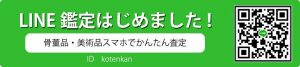 LINE 鑑定はじめました！

骨董品・美術品スマホでかんたん査定

ID　kotenkan